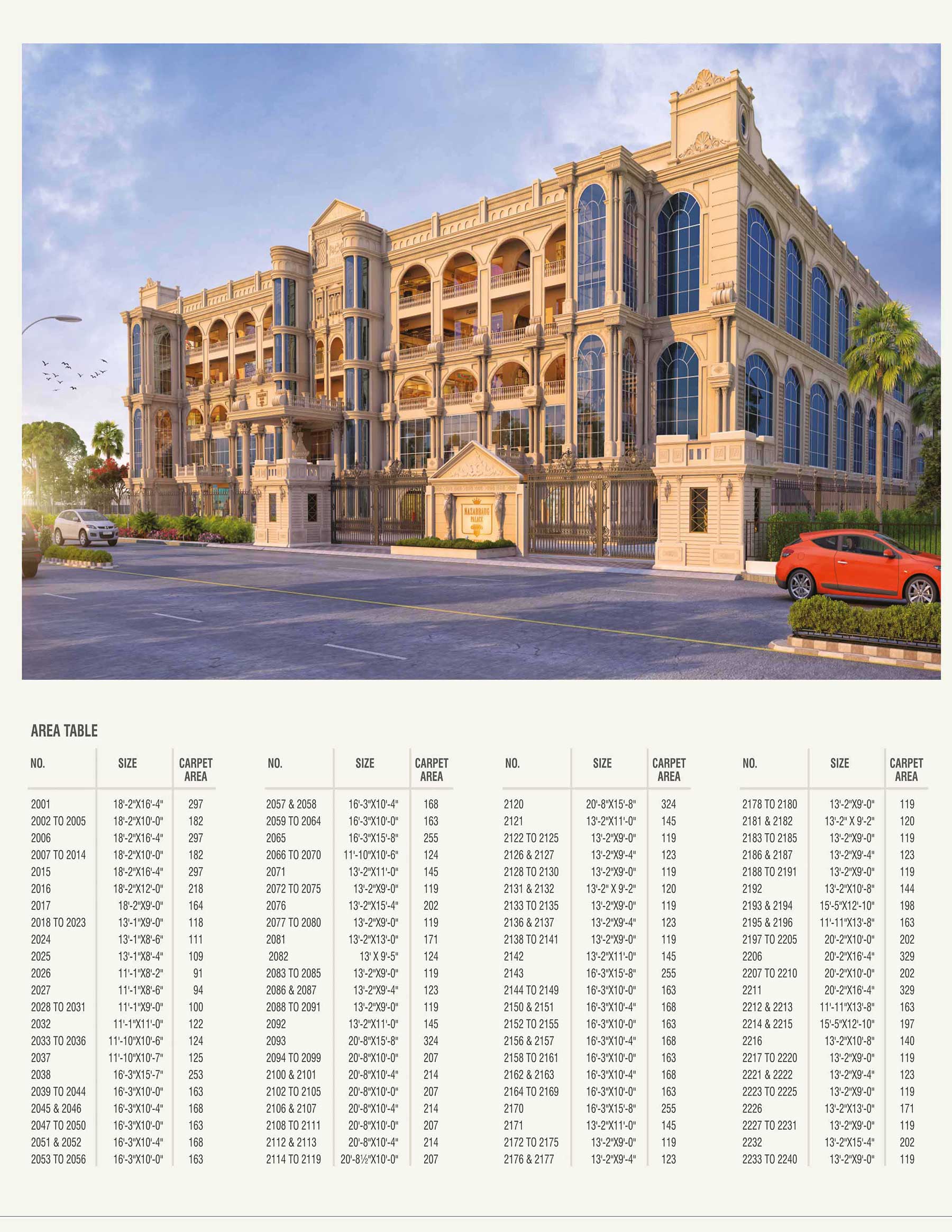 NAZARBAUG PALACE

AREA TABLE

| NO. | SIZE | CARPET AREA |
|---|---|---|
| 2001 | 18'-2"X16'-4" | 297 |
| 2002 TO 2005 | 18'-2"X10'-0" | 182 |
| 2006 | 18'-2"X16'-4" | 297 |
| 2007 TO 2014 | 18'-2"X10'-0" | 182 |
| 2015 | 18'-2"X16'-4" | 297 |
| 2016 | 18'-2"X12'-0" | 218 |
| 2017 | 18'-2"X9'-0" | 164 |
| 2018 TO 2023 | 13'-1"X9'-0" | 118 |
| 2024 | 13'-1"X8'-6" | 111 |
| 2025 | 13'-1"X8'-4" | 109 |
| 2026 | 11'-1"X8'-2" | 91 |
| 2027 | 11'-1"X8'-6" | 94 |
| 2028 TO 2031 | 11'-1"X9'-0" | 100 |
| 2032 | 11'-1"X11'-0" | 122 |
| 2033 TO 2036 | 11'-10"X10'-6" | 124 |
| 2037 | 11'-10"X10'-7" | 125 |
| 2038 | 16'-3"X15'-7" | 253 |
| 2039 TO 2044 | 16'-3"X10'-0" | 163 |
| 2045 & 2046 | 16'-3"X10'-4" | 168 |
| 2047 TO 2050 | 16'-3"X10'-0" | 163 |
| 2051 & 2052 | 16'-3"X10'-4" | 168 |
| 2053 TO 2056 | 16'-3"X10'-0" | 163 |

| NO. | SIZE | CARPET AREA |
|---|---|---|
| 2057 & 2058 | 16'-3"X10'-4" | 168 |
| 2059 TO 2064 | 16'-3"X10'-0" | 163 |
| 2065 | 16'-3"X15'-8" | 255 |
| 2066 TO 2070 | 11'-10"X10'-6" | 124 |
| 2071 | 13'-2"X11'-0" | 145 |
| 2072 TO 2075 | 13'-2"X9'-0" | 119 |
| 2076 | 13'-2"X15'-4" | 202 |
| 2077 TO 2080 | 13'-2"X9'-0" | 119 |
| 2081 | 13'-2"X13'-0" | 171 |
| 2082 | 13' X 9'-5" | 124 |
| 2083 TO 2085 | 13'-2"X9'-0" | 119 |
| 2086 & 2087 | 13'-2"X9'-4" | 123 |
| 2088 TO 2091 | 13'-2"X9'-0" | 119 |
| 2092 | 13'-2"X11'-0" | 145 |
| 2093 | 20'-8"X15'-8" | 324 |
| 2094 TO 2099 | 20'-8"X10'-0" | 207 |
| 2100 & 2101 | 20'-8"X10'-4" | 214 |
| 2102 TO 2105 | 20'-8"X10'-0" | 207 |
| 2106 & 2107 | 20'-8"X10'-4" | 214 |
| 2108 TO 2111 | 20'-8"X10'-0" | 207 |
| 2112 & 2113 | 20'-8"X10'-4" | 214 |
| 2114 TO 2119 | 20'-8½"X10'-0" | 207 |

| NO. | SIZE | CARPET AREA |
|---|---|---|
| 2120 | 20'-8"X15'-8" | 324 |
| 2121 | 13'-2"X11'-0" | 145 |
| 2122 TO 2125 | 13'-2"X9'-0" | 119 |
| 2126 & 2127 | 13'-2"X9'-4" | 123 |
| 2128 TO 2130 | 13'-2"X9'-0" | 119 |
| 2131 & 2132 | 13'-2" X 9'-2" | 120 |
| 2133 TO 2135 | 13'-2"X9'-0" | 119 |
| 2136 & 2137 | 13'-2"X9'-4" | 123 |
| 2138 TO 2141 | 13'-2"X9'-0" | 119 |
| 2142 | 13'-2"X11'-0" | 145 |
| 2143 | 16'-3"X15'-8" | 255 |
| 2144 TO 2149 | 16'-3"X10'-0" | 163 |
| 2150 & 2151 | 16'-3"X10'-4" | 168 |
| 2152 TO 2155 | 16'-3"X10'-0" | 163 |
| 2156 & 2157 | 16'-3"X10'-4" | 168 |
| 2158 TO 2161 | 16'-3"X10'-0" | 163 |
| 2162 & 2163 | 16'-3"X10'-4" | 168 |
| 2164 TO 2169 | 16'-3"X10'-0" | 163 |
| 2170 | 16'-3"X15'-8" | 255 |
| 2171 | 13'-2"X11'-0" | 145 |
| 2172 TO 2175 | 13'-2"X9'-0" | 119 |
| 2176 & 2177 | 13'-2"X9'-4" | 123 |

| NO. | SIZE | CARPET AREA |
|---|---|---|
| 2178 TO 2180 | 13'-2"X9'-0" | 119 |
| 2181 & 2182 | 13'-2" X 9'-2" | 120 |
| 2183 TO 2185 | 13'-2"X9'-0" | 119 |
| 2186 & 2187 | 13'-2"X9'-4" | 123 |
| 2188 TO 2191 | 13'-2"X9'-0" | 119 |
| 2192 | 13'-2"X10'-8" | 144 |
| 2193 & 2194 | 15'-5"X12'-10" | 198 |
| 2195 & 2196 | 11'-11"X13'-8" | 163 |
| 2197 TO 2205 | 20'-2"X10'-0" | 202 |
| 2206 | 20'-2"X16'-4" | 329 |
| 2207 TO 2210 | 20'-2"X10'-0" | 202 |
| 2211 | 20'-2"X16'-4" | 329 |
| 2212 & 2213 | 11'-11"X13'-8" | 163 |
| 2214 & 2215 | 15'-5"X12'-10" | 197 |
| 2216 | 13'-2"X10'-8" | 140 |
| 2217 TO 2220 | 13'-2"X9'-0" | 119 |
| 2221 & 2222 | 13'-2"X9'-4" | 123 |
| 2223 TO 2225 | 13'-2"X9'-0" | 119 |
| 2226 | 13'-2"X13'-0" | 171 |
| 2227 TO 2231 | 13'-2"X9'-0" | 119 |
| 2232 | 13'-2"X15'-4" | 202 |
| 2233 TO 2240 | 13'-2"X9'-0" | 119 |